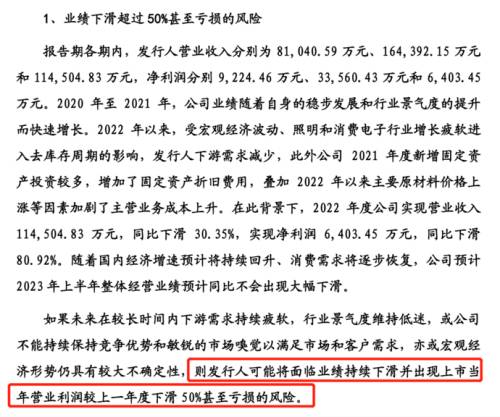 1、业绩下滑超过 50%甚至亏损的风险

报告期各期内，发行人营业收入分别为 81,040.59 万元、164,392.15 万元和 114,504.83 万元，净利润分别 9,224.46 万元、33,560.43 万元和 6,403.45 万元。2020 年至 2021 年，公司业绩随着自身的稳步发展和行业景气度的提升而快速增长。2022 年以来，受宏观经济波动、照明和消费电子行业增长疲软进入去库存周期的影响，发行人下游需求减少，此外公司 2021 年度新增固定资产投资较多，增加了固定资产折旧费用，叠加 2022 年以来主要原材料价格上涨等因素加剧了主营业务成本上升。在此背景下，2022 年度公司实现营业收入 114,504.83 万元，同比下滑 30.35%，实现净利润 6,403.45 万元，同比下滑 80.92%。随着国内经济增速预计将持续回升、消费需求将逐步恢复，公司预计 2023 年上半年整体经营业绩预计同比不会出现大幅下滑。

如果未来在较长时间内下游需求持续疲软，行业景气度维持低迷，或公司不能持续保持竞争优势和敏锐的市场嗅觉以满足市场和客户需求，亦或宏观经济形势仍具有较大不确定性，则发行人可能将面临业绩持续下滑并出现上市当年营业利润较上一年度下滑 50%甚至亏损的风险。